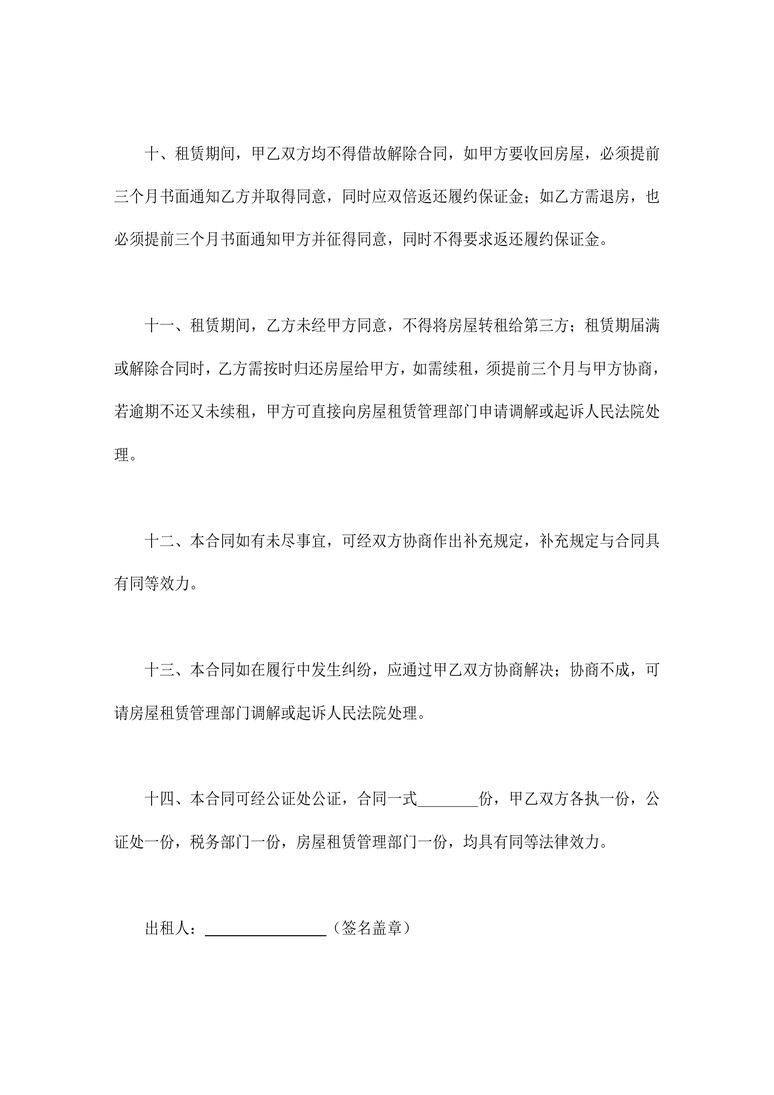 十、租赁期间，甲乙双方均不得借故解除合同，如甲方要收回房屋，必须提前三个月书面通知乙方并取得同意，同时应双倍返还履约保证金；如乙方需退房，也必须提前三个月书面通知甲方并征得同意，同时不得要求返还履约保证金。

十一、租赁期间，乙方未经甲方同意，不得将房屋转租给第三方；租赁期届满或解除合同时，乙方需按时归还房屋给甲方，如需续租，须提前三个月与甲方协商，若逾期不还又未续租，甲方可直接向房屋租赁管理部门申请调解或起诉人民法院处理。

十二、本合同如有未尽事宜，可经双方协商作出补充规定，补充规定与合同具有同等效力。

十三、本合同如在履行中发生纠纷，应通过甲乙双方协商解决；协商不成，可请房屋租赁管理部门调解或起诉人民法院处理。

十四、本合同可经公证处公证，合同一式________份，甲乙双方各执一份，公证处一份，税务部门一份，房屋租赁管理部门一份，均具有同等法律效力。

出租人：________________（签名盖章）